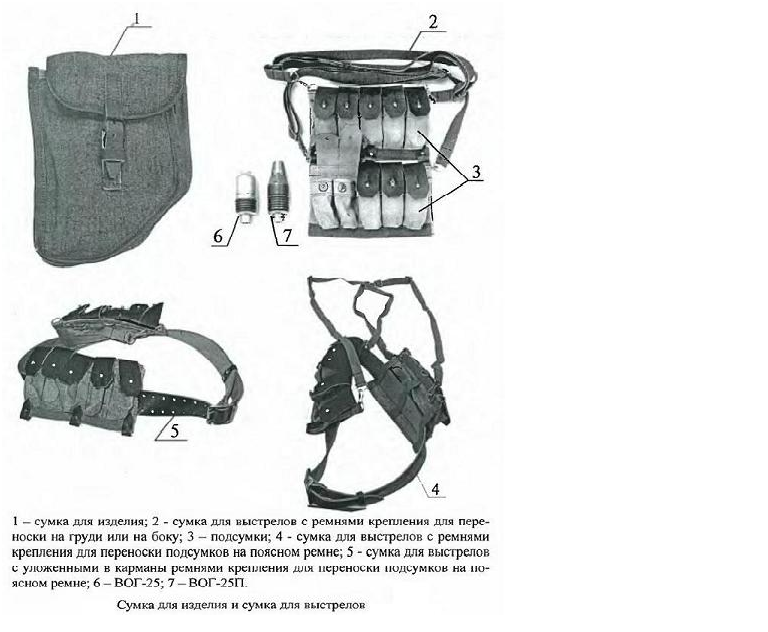 1

2

3

6

7

5

4

1 – сумка для изделия; 2 - сумка для выстрелов с ремнями крепления для переноски на груди или на боку; 3 – подсумки; 4 - сумка для выстрелов с ремнями крепления для переноски подсумков на поясном ремне; 5 - сумка для выстрелов с уложенными в карманы ремнями крепления для переноски подсумков на поясном ремне; 6 – ВОГ-25; 7 – ВОГ-25П.

Сумка для изделия и сумка для выстрелов